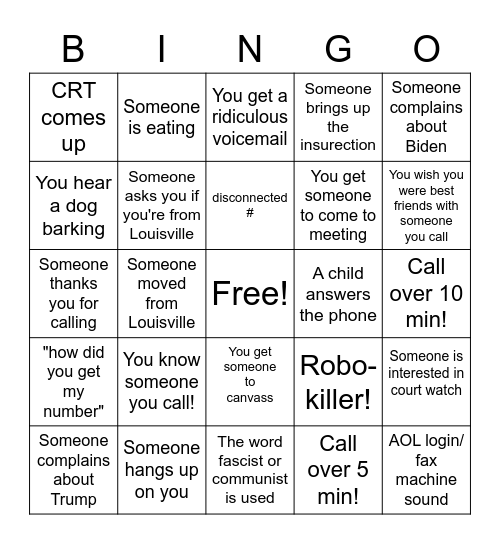 | B | I | N | G | O |
|---|---|---|---|---|
| CRT comes up | Someone is eating | You get a ridiculous voicemail | Someone brings up the insurection | Someone complains about Biden |
| You hear a dog barking | Someone asks you if you're from Louisville | disconnected # | You get someone to come to meeting | You wish you were best friends with someone you call |
| Someone thanks you for calling | Someone moved from Louisville | Free! | A child answers the phone | Call over 10 min! |
| "how did you get my number" | You know someone you call! | You get someone to canvass | Robo-killer! | Someone is interested in court watch |
| Someone complains about Trump | Someone hangs up on you | The word fascist or communist is used | Call over 5 min! | AOL login/ fax machine sound |